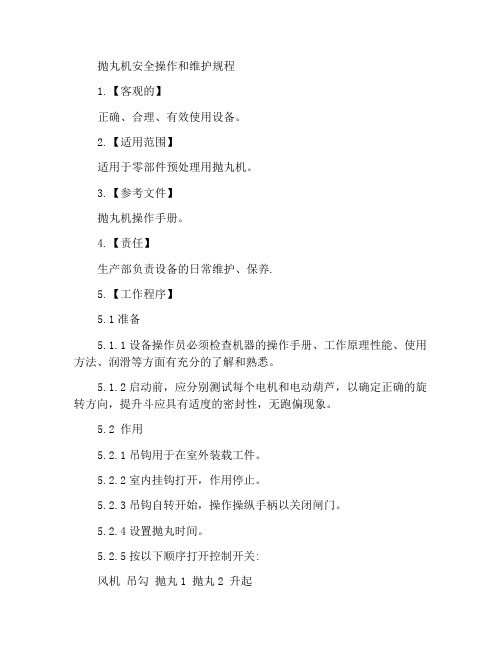 抛丸机安全操作和维护规程

1.【客观的】

正确、合理、有效使用设备。

2.【适用范围】

适用于零部件预处理用抛丸机。

3.【参考文件】

抛丸机操作手册。

4.【责任】

生产部负责设备的日常维护、保养.

5.【工作程序】

5.1 准备

5.1.1 设备操作员必须检查机器的操作手册、工作原理性能、使用方法、润滑等方面有充分的了解和熟悉。

5.1.2 启动前，应分别测试每个电机和电动葫芦，以确定正确的旋转方向，提升斗应具有适度的密封性，无跑偏现象。

5.2 作用

5.2.1 吊钩用于在室外装载工件。

5.2.2 室内挂钩打开，作用停止。

5.2.3 吊钩自转开始，操作操纵手柄以关闭闸门。

5.2.4 设置抛丸时间。

5.2.5 按以下顺序打开控制开关:

风机 吊勾 抛丸 1 抛丸 2 升起